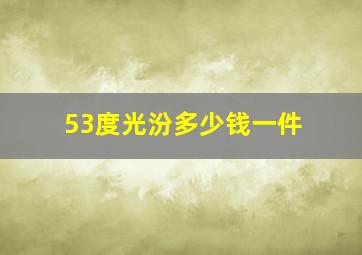 53度光汾多少钱一件